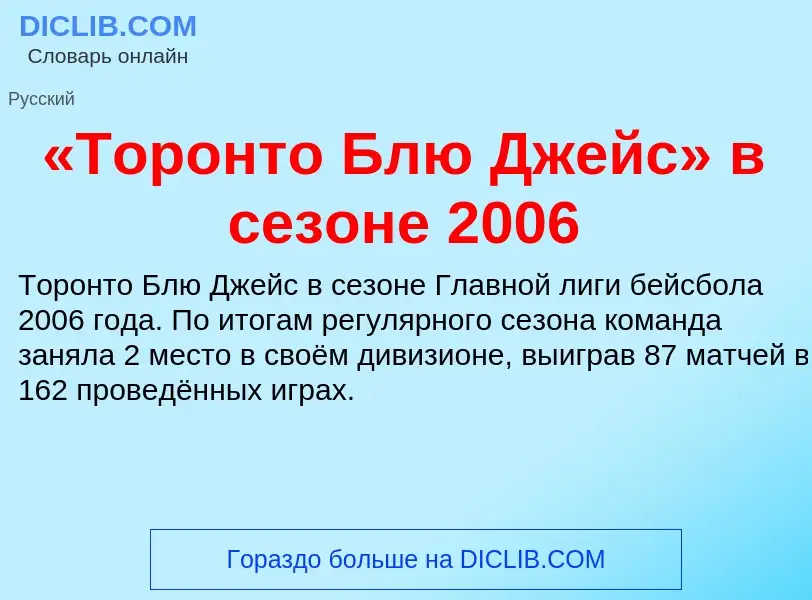 DICLIB.COM
Словарь онлайн

Русский

«Торонто Блю Джейс» в сезоне 2006

Торонто Блю Джейс в сезоне Главной лиги бейсбола 2006 года. По итогам регулярного сезона команда заняла 2 место в своём дивизионе, выиграв 87 матчей в 162 проведённых играх.

Гораздо больше на DICLIB.COM